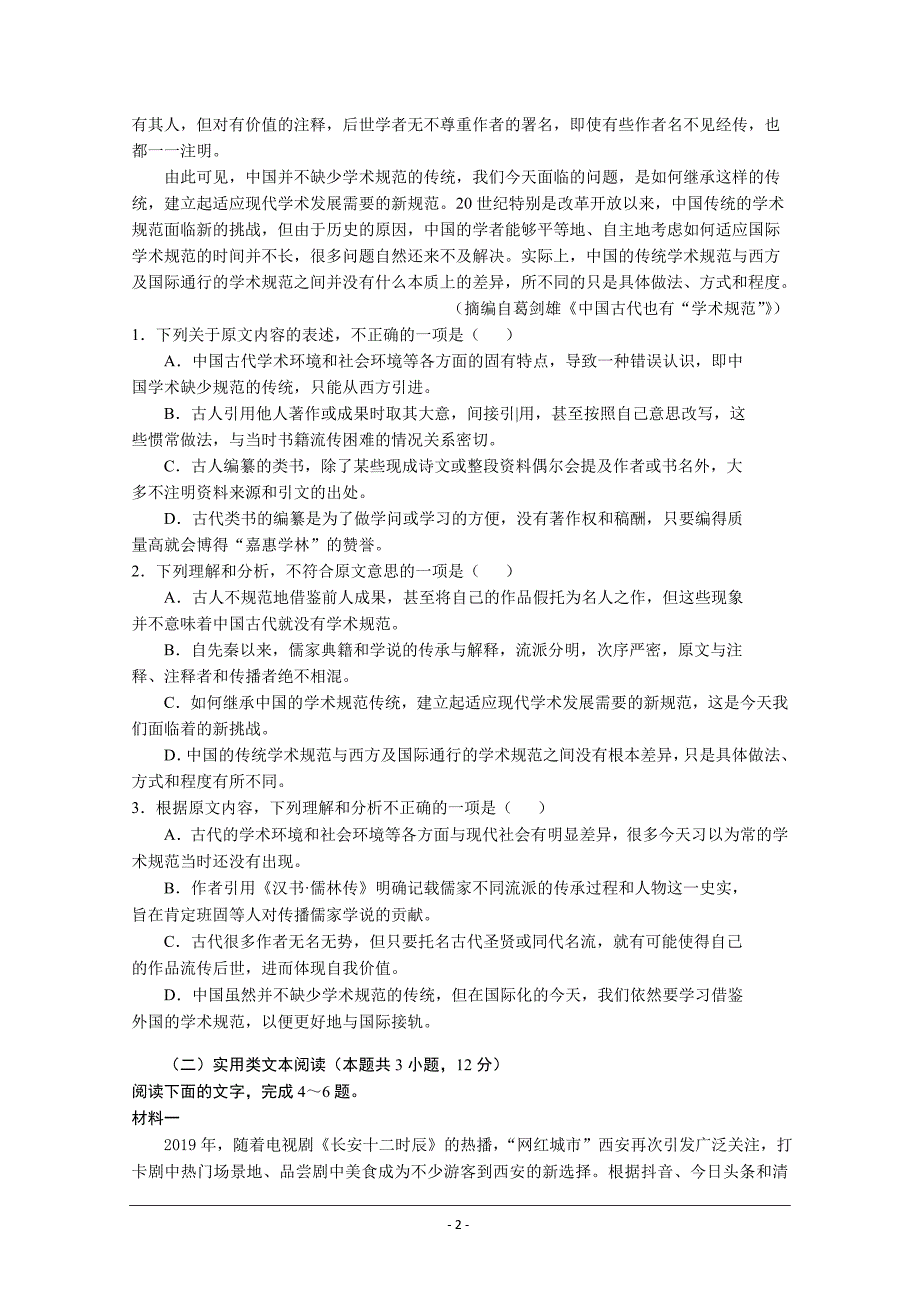 有其人，但对有价值的注释，后世学者无不尊重作者的署名，即使有些作者名不见经传，也都一一注明。

由此可见，中国并不缺少学术规范的传统，我们今天面临的问题，是如何继承这样的传统，建立起适应现代学术发展需要的新规范。20世纪特别是改革开放以来，中国传统的学术规范面临新的挑战，但由于历史的原因，中国的学者能够平等地、自主地考虑如何适应国际学术规范的时间并不长，很多问题自然还来不及解决。实际上，中国的传统学术规范与西方及国际通行的学术规范之间并没有什么本质上的差异，所不同的只是具体做法、方式和程度。

（摘编自葛剑雄《中国古代也有“学术规范”》）

1．下列关于原文内容的表述，不正确的一项是（　　）

A．中国古代学术环境和社会环境等各方面的固有特点，导致一种错误认识，即中国学术缺少规范的传统，只能从西方引进。

B．古人引用他人著作或成果时取其大意，间接引用，甚至按照自己意思改写，这些惯常做法，与当时书籍流传困难的情况关系密切。

C．古人编纂的类书，除了某些现成诗文或整段资料偶尔会提及作者或书名外，大多不注明资料来源和引文的出处。

D．古代类书的编纂是为了做学问或学习的方便，没有著作权和稿酬，只要编得质量高就会博得“嘉惠学林”的赞誉。

2．下列理解和分析，不符合原文意思的一项是（　　）

A．古人不规范地借鉴前人成果，甚至将自己的作品假托为名人之作，但这些现象并不意味着中国古代就没有学术规范。

B．自先秦以来，儒家典籍和学说的传承与解释，流派分明，次序严密，原文与注释、注释者和传播者绝不相混。

C．如何继承中国的学术规范传统，建立起适应现代学术发展需要的新规范，这是今天我们面临着的新挑战。

D．中国的传统学术规范与西方及国际通行的学术规范之间没有根本差异，只是具体做法、方式和程度有所不同。

3．根据原文内容，下列理解和分析不正确的一项是（　　）

A．古代的学术环境和社会环境等各方面与现代社会有明显差异，很多今天习以为常的学术规范当时还没有出现。

B．作者引用《汉书·儒林传》明确记载儒家不同流派的传承过程和人物这一史实，旨在肯定班固等人对传播儒家学说的贡献。

C．古代很多作者无名无势，但只要托名古代圣贤或同代名流，就有可能使得自己的作品流传后世，进而体现自我价值。

D．中国虽然并不缺少学术规范的传统，但在国际化的今天，我们依然要学习借鉴外国的学术规范，以便更好地与国际接轨。

（二）实用类文本阅读（本题共3小题，12分）

阅读下面的文字，完成4～6题。

材料一

2019年，随着电视剧《长安十二时辰》的热播，“网红城市”西安再次引发广泛关注，打卡剧中热门场景地、品尝剧中美食成为不少游客到西安的新选择。根据抖音、今日头条和清

- 2 -